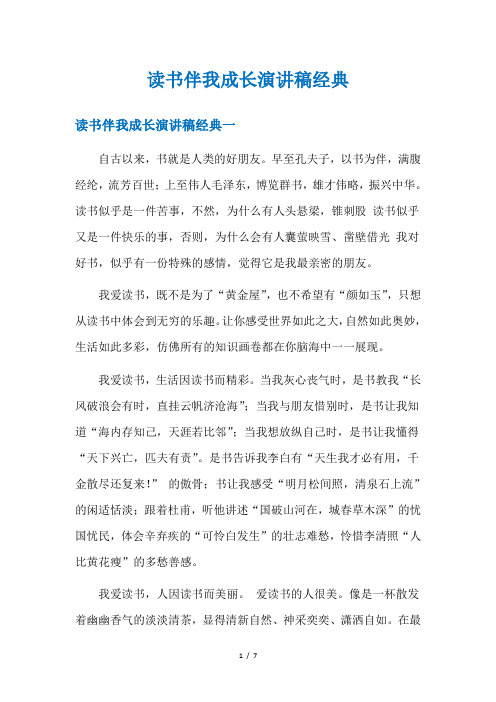 读书伴我成长演讲稿经典

读书伴我成长演讲稿经典一

自古以来，书就是人类的好朋友。早至孔夫子，以书为伴，满腹经纶，流芳百世；上至伟人毛泽东，博览群书，雄才伟略，振兴中华。读书似乎是一件苦事，不然，为什么有人头悬梁，锥刺股 读书似乎又是一件快乐的事，否则，为什么会有人囊萤映雪、凿壁借光 我对好书，似乎有一份特殊的感情，觉得它是我最亲密的朋友。

我爱读书，既不是为了“黄金屋”，也不希望有“颜如玉”，只想从读书中体会到无穷的乐趣。让你感受世界如此之大，自然如此奥妙，生活如此多彩，仿佛所有的知识画卷都在你脑海中一一展现。

我爱读书，生活因读书而精彩。当我灰心丧气时，是书教我“长风破浪会有时，直挂云帆济沧海”；当我与朋友惜别时，是书让我知道“海内存知己，天涯若比邻”；当我想放纵自己时，是书让我懂得“天下兴亡，匹夫有责”。是书告诉我李白有“天生我才必有用，千金散尽还复来！” 的傲骨；书让我感受“明月松间照，清泉石上流”的闲适恬淡；跟着杜甫，听他讲述“国破山河在，城春草木深”的忧国忧民，体会辛弃疾的“可怜白发生”的壮志难愁，怜惜李清照“人比黄花瘦”的多愁善感。

我爱读书，人因读书而美丽。 爱读书的人很美。像是一杯散发着幽幽香气的淡淡清茶，显得清新自然、神采奕奕、潇洒自如。在最

1 / 7